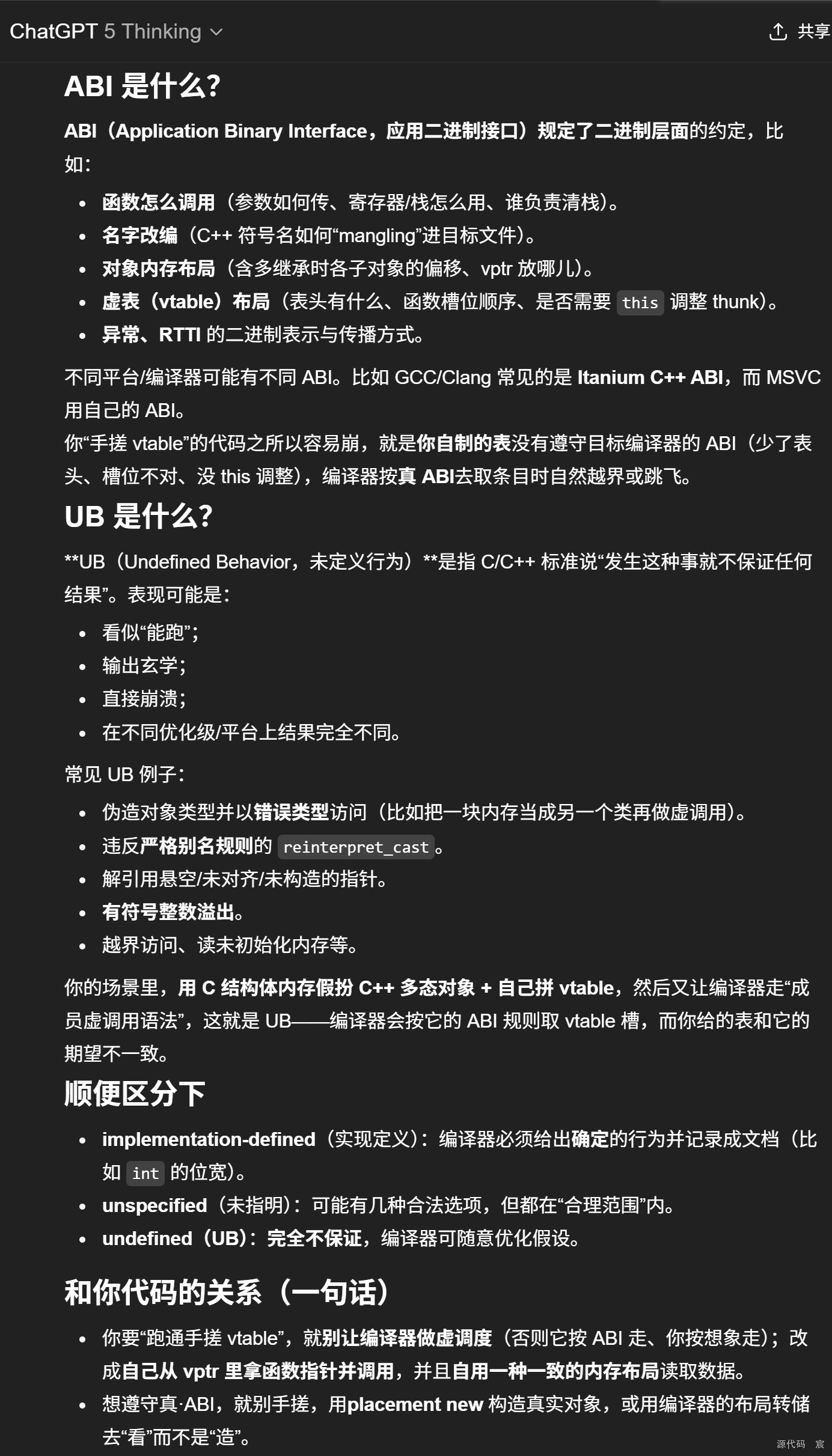 ChatGPT 5 Thinking

共享

ABI 是什么?

ABI（Application Binary Interface，应用二进制接口）规定了二进制层面的约定，比如:

- 函数怎么调用（参数如何传、寄存器/栈怎么用、谁负责清栈）。
- 名字改编（C++ 符号名如何“mangling”进目标文件）。
- 对象内存布局（含多继承时各子对象的偏移、vptr 放哪儿）。
- 虚表（vtable）布局（表头有什么、函数槽位顺序、是否需要 this 调整 thunk）。
- 异常、RTTI 的二进制表示与传播方式。

不同平台/编译器可能有不同 ABI。比如 GCC/Clang 常见的是 Itanium C++ ABI，而 MSVC 用自己的 ABI。
你“手搓 vtable”的代码之所以容易崩，就是你自制的表没有遵守目标编译器的 ABI（少了表头、槽位不对、没 this 调整），编译器按真 ABI去取条目时自然越界或跳飞。

UB 是什么?

**UB（Undefined Behavior，未定义行为）**是指 C/C++ 标准说“发生这种事就不保证任何结果”。表现可能是:

- 看似“能跑”;
- 输出玄学;
- 直接崩溃;
- 在不同优化级/平台上结果完全不同。

常见 UB 例子:

- 伪造对象类型并以错误类型访问（比如把一块内存当成另一个类再做虚调用）。
- 违反严格别名规则的 reinterpret_cast。
- 解引用悬空/未对齐/未构造的指针。
- 有符号整数溢出。
- 越界访问、读未初始化内存等。

你的场景里，用 C 结构体内存假扮 C++ 多态对象 + 自己拼 vtable，然后又让编译器走“成员虚调用语法”，这就是 UB——编译器会按它的 ABI 规则取 vtable 槽，而你给的表和它的期望不一致。

顺便区分下

- implementation-defined（实现定义）：编译器必须给出确定的行为并记录成文档（比如 int 的位宽）。
- unspecified（未指明）：可能有几种合法选项，但都在“合理范围”内。
- undefined（UB）：完全不保证，编译器可随意优化假设。

和你代码的关系（一句话）

- 你要“跑通手搓 vtable”，就别让编译器做虚调度（否则它按 ABI 走、你按想象走）；改成自己从 vptr 里拿函数指针并调用，并且自用一种一致的内存布局读取数据。
- 想遵守真·ABI，就别手搓，用placement new 构造真实对象，或用编译器的布局转储去“看”而不是“造”。

源代码 宸